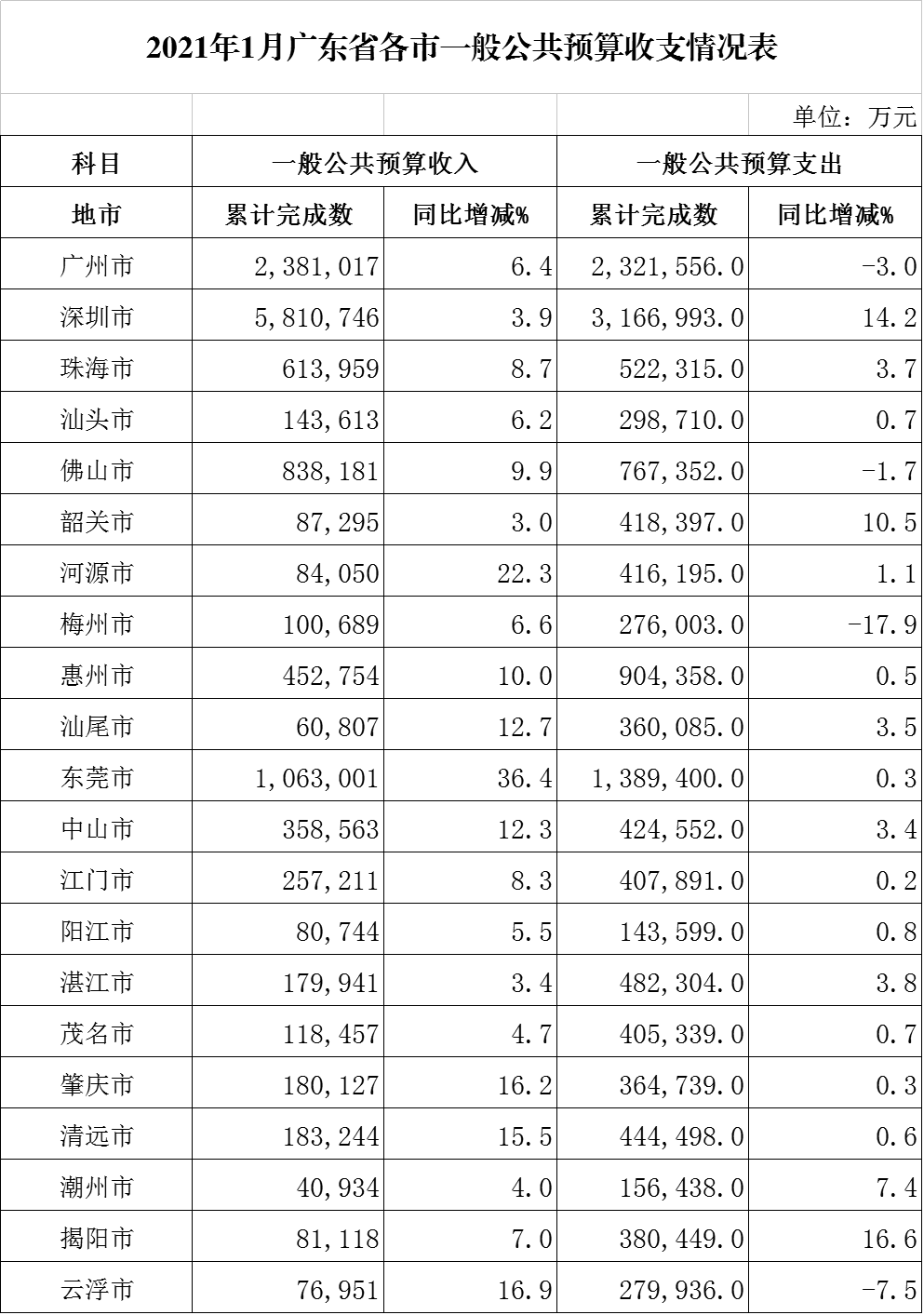 2021年1月广东省各市一般公共预算收支情况表

单位：万元

| 科目 | 一般公共预算收入 | | 一般公共预算支出 | |
|---|---|---|---|---|
| 地市 | 累计完成数 | 同比增减% | 累计完成数 | 同比增减% |
| 广州市 | 2,381,017 | 6.4 | 2,321,556.0 | -3.0 |
| 深圳市 | 5,810,746 | 3.9 | 3,166,993.0 | 14.2 |
| 珠海市 | 613,959 | 8.7 | 522,315.0 | 3.7 |
| 汕头市 | 143,613 | 6.2 | 298,710.0 | 0.7 |
| 佛山市 | 838,181 | 9.9 | 767,352.0 | -1.7 |
| 韶关市 | 87,295 | 3.0 | 418,397.0 | 10.5 |
| 河源市 | 84,050 | 22.3 | 416,195.0 | 1.1 |
| 梅州市 | 100,689 | 6.6 | 276,003.0 | -17.9 |
| 惠州市 | 452,754 | 10.0 | 904,358.0 | 0.5 |
| 汕尾市 | 60,807 | 12.7 | 360,085.0 | 3.5 |
| 东莞市 | 1,063,001 | 36.4 | 1,389,400.0 | 0.3 |
| 中山市 | 358,563 | 12.3 | 424,552.0 | 3.4 |
| 江门市 | 257,211 | 8.3 | 407,891.0 | 0.2 |
| 阳江市 | 80,744 | 5.5 | 143,599.0 | 0.8 |
| 湛江市 | 179,941 | 3.4 | 482,304.0 | 3.8 |
| 茂名市 | 118,457 | 4.7 | 405,339.0 | 0.7 |
| 肇庆市 | 180,127 | 16.2 | 364,739.0 | 0.3 |
| 清远市 | 183,244 | 15.5 | 444,498.0 | 0.6 |
| 潮州市 | 40,934 | 4.0 | 156,438.0 | 7.4 |
| 揭阳市 | 81,118 | 7.0 | 380,449.0 | 16.6 |
| 云浮市 | 76,951 | 16.9 | 279,936.0 | -7.5 |